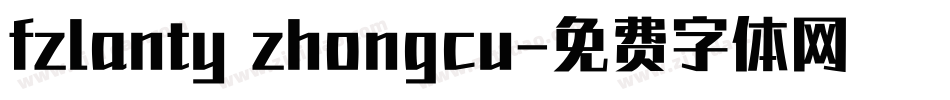 fzlanty zhongcu-免费字体网